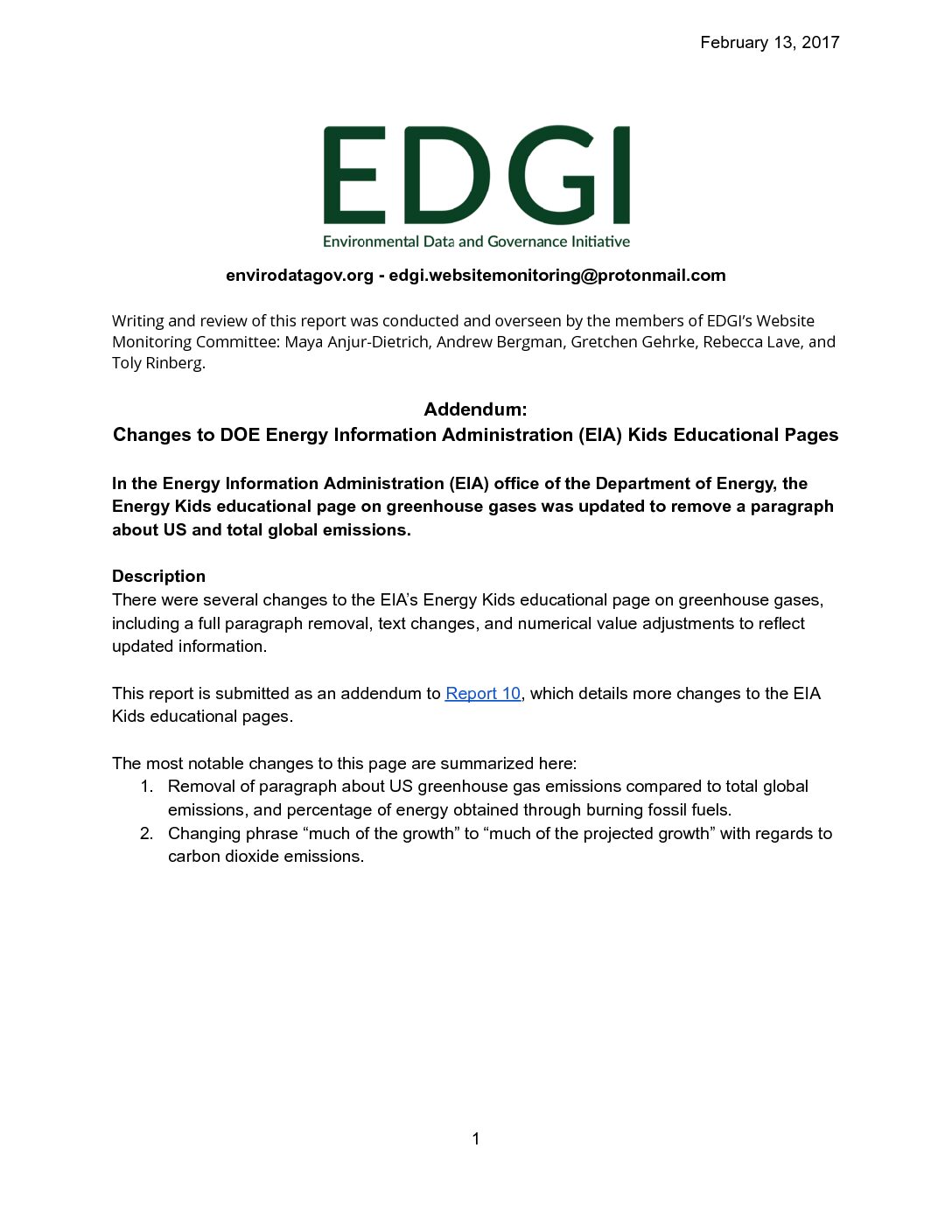 February 13, 2017

EDGI
Environmental Data and Governance Initiative

envirodatagov.org - edgi.websitemonitoring@protonmail.com

Writing and review of this report was conducted and overseen by the members of EDGI's Website Monitoring Committee: Maya Anjur-Dietrich, Andrew Bergman, Gretchen Gehrke, Rebecca Lave, and Toly Rinberg.

Addendum:
Changes to DOE Energy Information Administration (EIA) Kids Educational Pages

In the Energy Information Administration (EIA) office of the Department of Energy, the Energy Kids educational page on greenhouse gases was updated to remove a paragraph about US and total global emissions.

Description
There were several changes to the EIA's Energy Kids educational page on greenhouse gases, including a full paragraph removal, text changes, and numerical value adjustments to reflect updated information.

This report is submitted as an addendum to Report 10, which details more changes to the EIA Kids educational pages.

The most notable changes to this page are summarized here:
1. Removal of paragraph about US greenhouse gas emissions compared to total global emissions, and percentage of energy obtained through burning fossil fuels.
2. Changing phrase “much of the growth” to “much of the projected growth” with regards to carbon dioxide emissions.

1